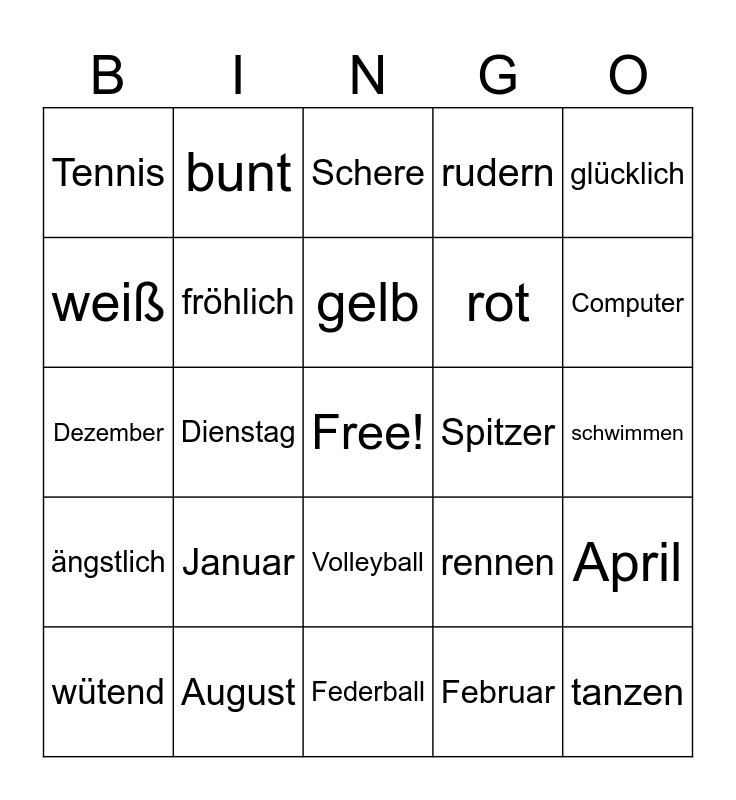 | B | I | N | G | O |
|---|---|---|---|---|
| Tennis | bunt | Schere | rudern | glücklich |
| weiß | fröhlich | gelb | rot | Computer |
| Dezember | Dienstag | Free! | Spitzer | schwimmen |
| ängstlich | Januar | Volleyball | rennen | April |
| wütend | August | Federball | Februar | tanzen |